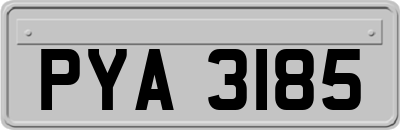 PYA 3185